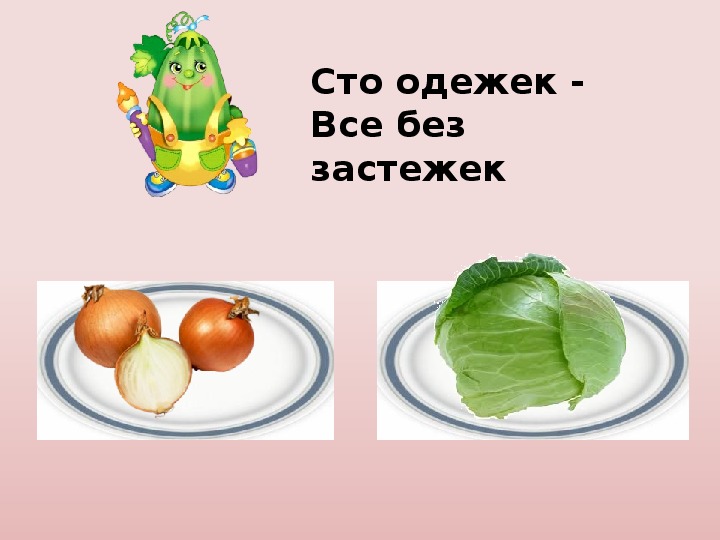 Сто одежек -
Все без
застежек